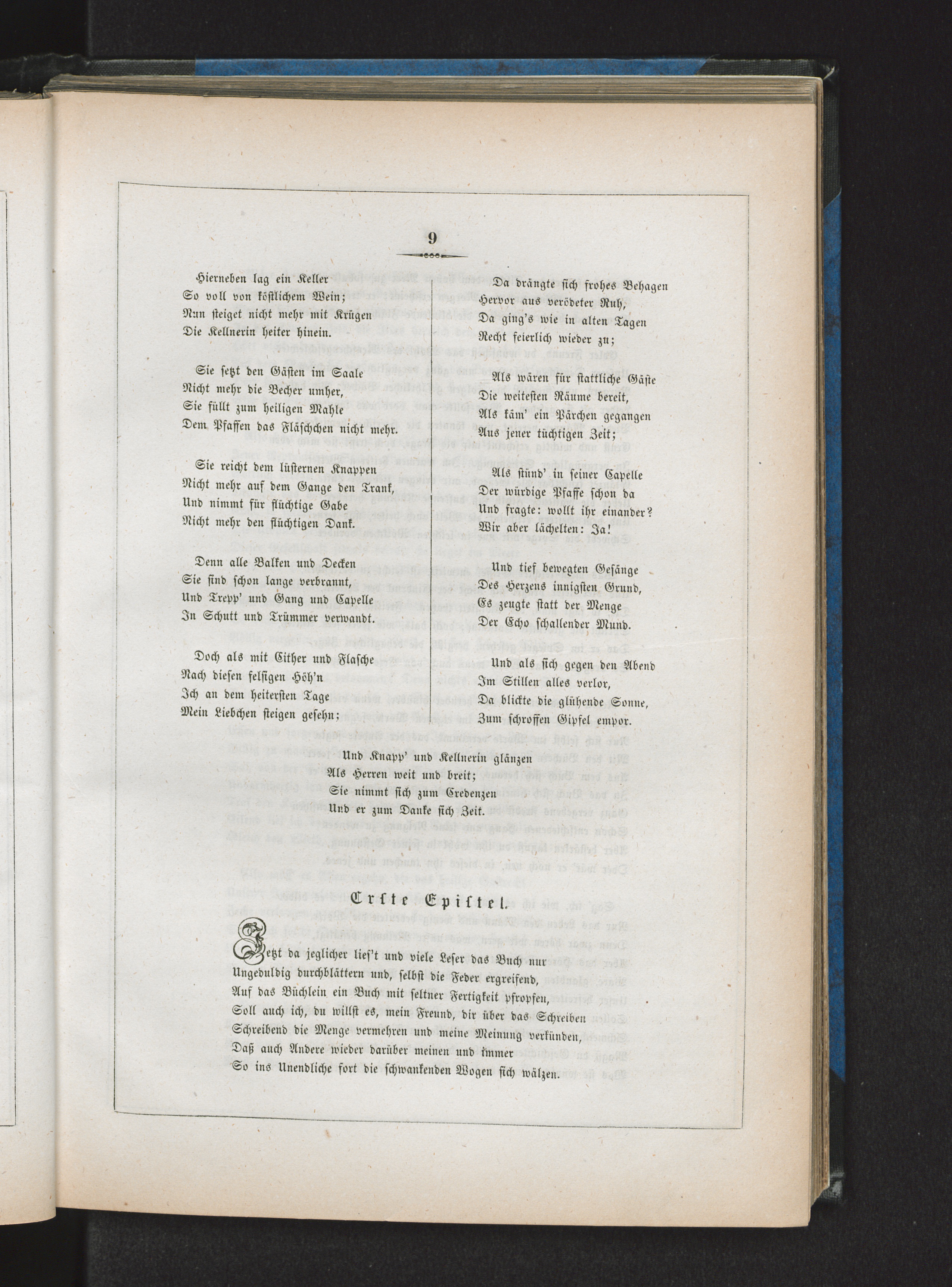 9

Hierneben lag ein Keller
So voll von köstlichem Wein;
Nun steiget nicht mehr mit Krügen
Die Kellnerin heiter hinein.

Sie setzt den Gästen im Saale
Nicht mehr die Becher umher,
Sie füllt zum heiligen Mahle
Dem Pfaffen das Fläschchen nicht mehr.

Sie reicht dem lüsternen Knappen
Nicht mehr auf dem Gange den Trank,
Und nimmt für flüchtige Gabe
Nicht mehr den flüchtigen Dank.

Denn alle Balken und Decken
Sie sind schon lange verbrannt,
Und Trepp' und Gang und Capelle
In Schutt und Trümmer verwandt.

Doch als mit Cither und Flasche
Nach diesen felsigen Höh'n
Ich an dem heitersten Tage
Mein Liebchen steigen gesehn;

Da drängte sich frohes Behagen
Hervor aus verödeter Ruh,
Da ging's wie in alten Tagen
Recht feierlich wieder zu;

Als wären für stattliche Gäste
Die weitesten Räume bereit,
Als käm' ein Pärchen gegangen
Aus jener tüchtigen Zeit;

Als stünd' in seiner Capelle
Der würdige Pfaffe schon da
Und fragte: wollt ihr einander?
Wir aber lächelten: Ja!

Und tief bewegten Gesänge
Des Herzens innigsten Grund,
Es zeugte statt der Menge
Der Echo schallender Mund.

Und als sich gegen den Abend
Im Stillen alles verlor,
Da blickte die glühende Sonne,
Zum schroffen Gipfel empor.

Und Knapp' und Kellnerin glänzen
Als Herren weit und breit;
Sie nimmt sich zum Credenzen
Und er zum Danke sich Zeit.

Erste Epistel.

Jetzt da jeglicher lies't und viele Leser das Buch nur
Ungeduldig durchblättern und, selbst die Feder ergreifend,
Auf das Büchlein ein Buch mit seltner Fertigkeit pfropfen,
Soll auch ich, du willst es, mein Freund, dir über das Schreiben
Schreibend die Menge vermehren und meine Meinung verkünden,
Daß auch Andere wieder darüber meinen und immer
So ins Unendliche fort die schwankenden Wogen sich wälzen.